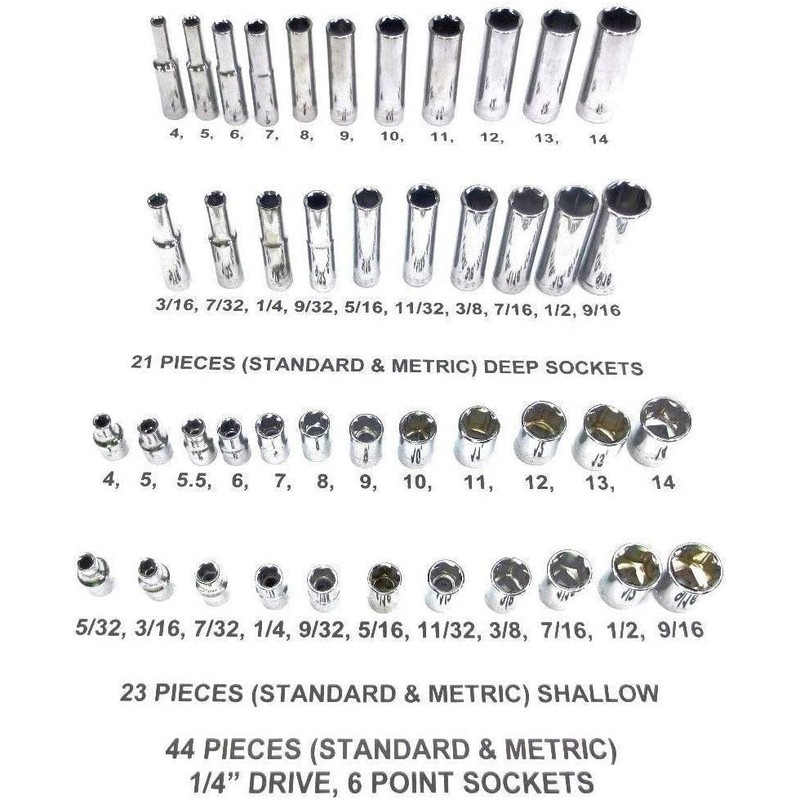 4, 5, 6, 7, 8, 9, 10, 11, 12, 13, 14

3/16, 7/32, 1/4, 9/32, 5/16, 11/32, 3/8, 7/16, 1/2, 9/16

21 PIECES (STANDARD & METRIC) DEEP SOCKETS

4, 5, 5.5, 6, 7, 8, 9, 10, 11, 12, 13, 14

5/32, 3/16, 7/32, 1/4, 9/32, 5/16, 11/32, 3/8, 7/16, 1/2, 9/16

23 PIECES (STANDARD & METRIC) SHALLOW

44 PIECES (STANDARD & METRIC)
1/4" DRIVE, 6 POINT SOCKETS